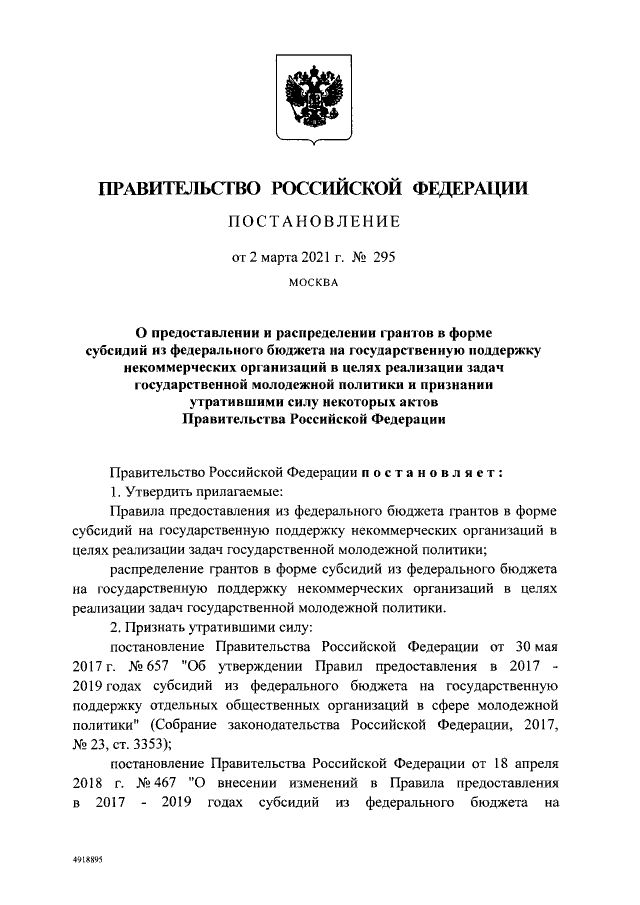 ПРАВИТЕЛЬСТВО РОССИЙСКОЙ ФЕДЕРАЦИИ

ПОСТАНОВЛЕНИЕ

от 2 марта 2021 г. № 295

МОСКВА

О предоставлении и распределении грантов в форме субсидий из федерального бюджета на государственную поддержку некоммерческих организаций в целях реализации задач государственной молодежной политики и признании утратившими силу некоторых актов Правительства Российской Федерации

Правительство Российской Федерации постановляет:

1. Утвердить прилагаемые:

Правила предоставления из федерального бюджета грантов в форме субсидий на государственную поддержку некоммерческих организаций в целях реализации задач государственной молодежной политики;

распределение грантов в форме субсидий из федерального бюджета на государственную поддержку некоммерческих организаций в целях реализации задач государственной молодежной политики.

2. Признать утратившими силу:

постановление Правительства Российской Федерации от 30 мая 2017 г. № 657 "Об утверждении Правил предоставления в 2017 - 2019 годах субсидий из федерального бюджета на государственную поддержку отдельных общественных организаций в сфере молодежной политики" (Собрание законодательства Российской Федерации, 2017, № 23, ст. 3353);

постановление Правительства Российской Федерации от 18 апреля 2018 г. № 467 "О внесении изменений в Правила предоставления в 2017 - 2019 годах субсидий из федерального бюджета на

4918895